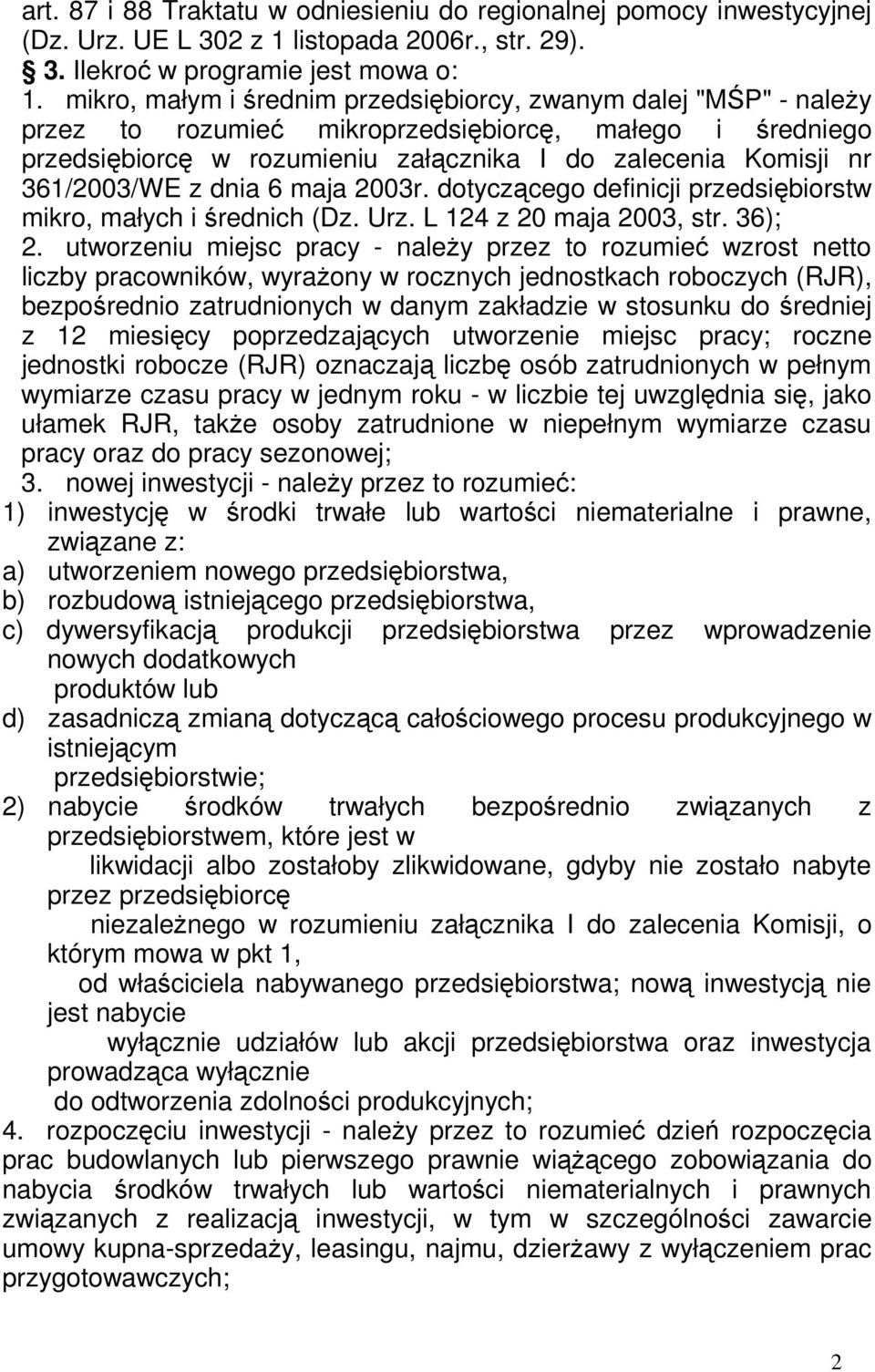 art. 87 i 88 Traktatu w odniesieniu do regionalnej pomocy inwestycyjnej (Dz. Urz. UE L 302 z 1 listopada 2006r., str. 29).

3. Ilekroć w programie jest mowa o:

1. mikro, małym i średnim przedsiębiorcy, zwanym dalej "MŚP" - należy przez to rozumieć mikroprzedsiębiorcę, małego i średniego przedsiębiorcę w rozumieniu załącznika I do zalecenia Komisji nr 361/2003/WE z dnia 6 maja 2003r. dotyczącego definicji przedsiębiorstw mikro, małych i średnich (Dz. Urz. L 124 z 20 maja 2003, str. 36);

2. utworzeniu miejsc pracy - należy przez to rozumieć wzrost netto liczby pracowników, wyrażony w rocznych jednostkach roboczych (RJR), bezpośrednio zatrudnionych w danym zakładzie w stosunku do średniej z 12 miesięcy poprzedzających utworzenie miejsc pracy; roczne jednostki robocze (RJR) oznaczają liczbę osób zatrudnionych w pełnym wymiarze czasu pracy w jednym roku - w liczbie tej uwzględnia się, jako ułamek RJR, także osoby zatrudnione w niepełnym wymiarze czasu pracy oraz do pracy sezonowej;

3. nowej inwestycji - należy przez to rozumieć:

1) inwestycję w środki trwałe lub wartości niematerialne i prawne, związane z:

a) utworzeniem nowego przedsiębiorstwa,

b) rozbudową istniejącego przedsiębiorstwa,

c) dywersyfikacją produkcji przedsiębiorstwa przez wprowadzenie nowych dodatkowych
produktów lub

d) zasadniczą zmianą dotyczącą całościowego procesu produkcyjnego w istniejącym
przedsiębiorstwie;

2) nabycie środków trwałych bezpośrednio związanych z przedsiębiorstwem, które jest w
likwidacji albo zostałoby zlikwidowane, gdyby nie zostało nabyte przez przedsiębiorcę
niezależnego w rozumieniu załącznika I do zalecenia Komisji, o którym mowa w pkt 1,
od właściciela nabywanego przedsiębiorstwa; nową inwestycją nie jest nabycie
wyłącznie udziałów lub akcji przedsiębiorstwa oraz inwestycja prowadząca wyłącznie
do odtworzenia zdolności produkcyjnych;

4. rozpoczęciu inwestycji - należy przez to rozumieć dzień rozpoczęcia prac budowlanych lub pierwszego prawnie wiążącego zobowiązania do nabycia środków trwałych lub wartości niematerialnych i prawnych związanych z realizacją inwestycji, w tym w szczególności zawarcie umowy kupna-sprzedaży, leasingu, najmu, dzierżawy z wyłączeniem prac przygotowawczych;

2